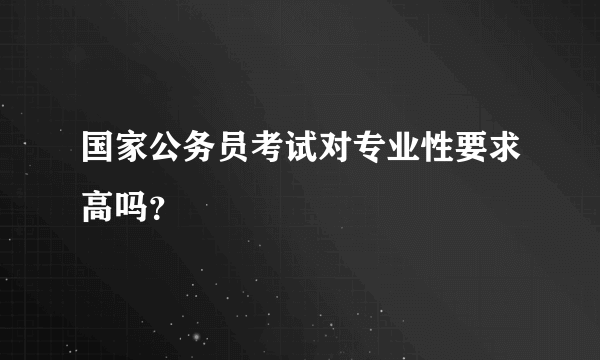 国家公务员考试对专业性要求高吗?